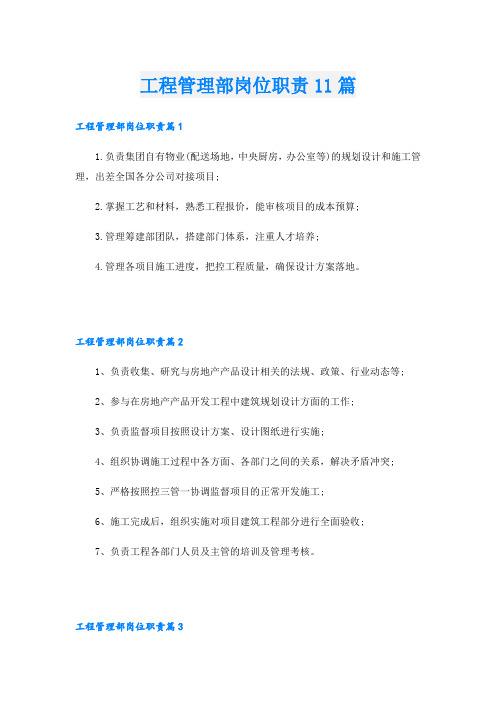 工程管理部岗位职责11篇

工程管理部岗位职责篇1

1.负责集团自有物业(配送场地，中央厨房，办公室等)的规划设计和施工管理，出差全国各分公司对接项目;

2.掌握工艺和材料，熟悉工程报价，能审核项目的成本预算;

3.管理筹建部团队，搭建部门体系，注重人才培养;

4.管理各项目施工进度，把控工程质量，确保设计方案落地。

工程管理部岗位职责篇2

1、负责收集、研究与房地产产品设计相关的法规、政策、行业动态等;

2、参与在房地产产品开发工程中建筑规划设计方面的工作;

3、负责监督项目按照设计方案、设计图纸进行实施;

4、组织协调施工过程中各方面、各部门之间的关系，解决矛盾冲突;

5、严格按照控三管一协调监督项目的正常开发施工;

6、施工完成后，组织实施对项目建筑工程部分进行全面验收;

7、负责工程各部门人员及主管的培训及管理考核。

工程管理部岗位职责篇3